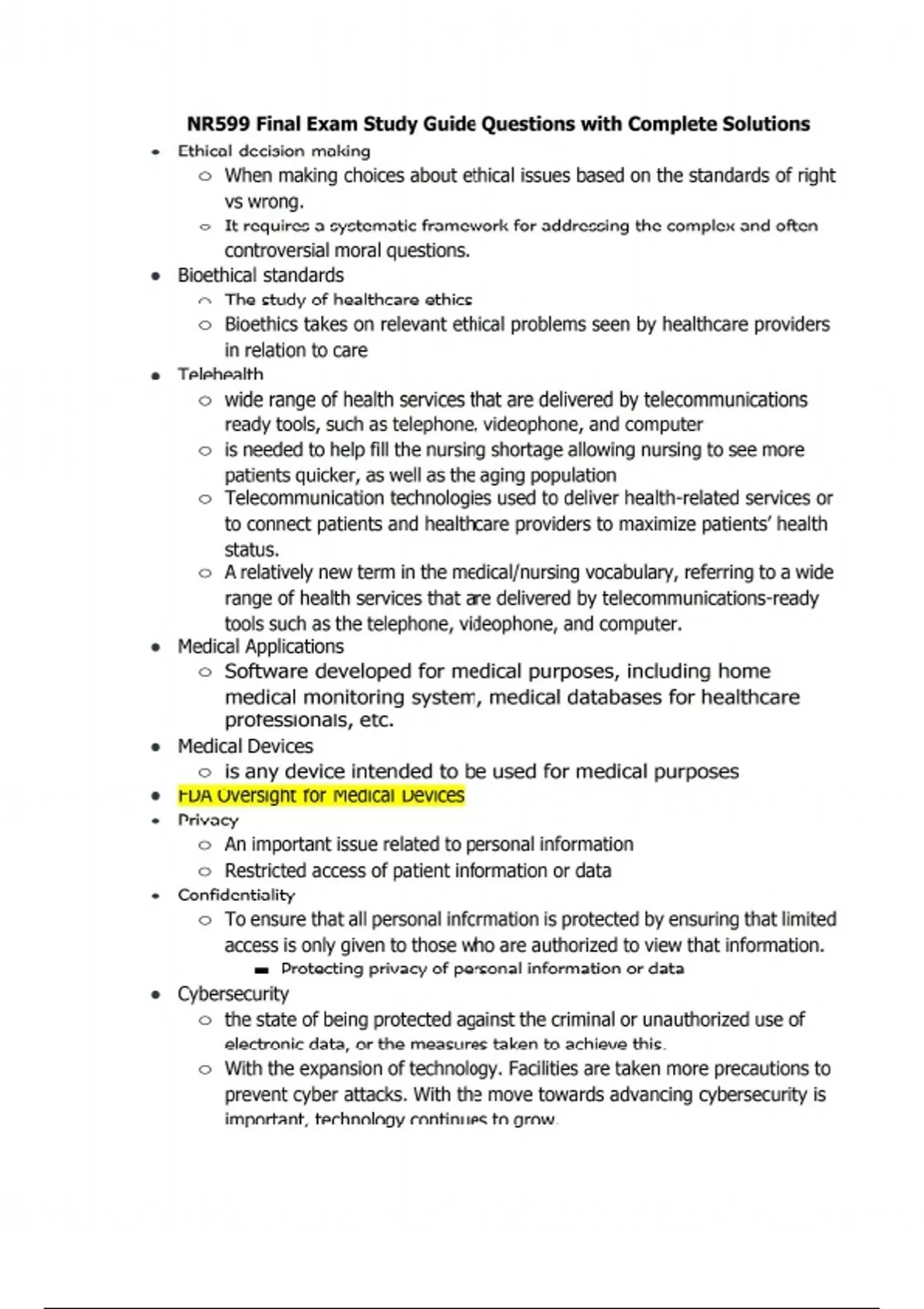 NR599 Final Exam Study Guide Questions with Complete Solutions

- Ethical decision making
  - When making choices about ethical issues based on the standards of right vs wrong.
  - It requires a systematic framework for addressing the complex and often controversial moral questions.
- Bioethical standards
  - The study of healthcare ethics
  - Bioethics takes on relevant ethical problems seen by healthcare providers in relation to care
- Telehealth
  - wide range of health services that are delivered by telecommunications ready tools, such as telephone, videophone, and computer
  - is needed to help fill the nursing shortage allowing nursing to see more patients quicker, as well as the aging population
  - Telecommunication technologies used to deliver health-related services or to connect patients and healthcare providers to maximize patients' health status.
  - A relatively new term in the medical/nursing vocabulary, referring to a wide range of health services that are delivered by telecommunications-ready tools such as the telephone, videophone, and computer.
- Medical Applications
  - Software developed for medical purposes, including home medical monitoring system, medical databases for healthcare professionals, etc.
- Medical Devices
  - is any device intended to be used for medical purposes
- FDA Oversight for Medical Devices
- Privacy
  - An important issue related to personal information
  - Restricted access of patient information or data
- Confidentiality
  - To ensure that all personal information is protected by ensuring that limited access is only given to those who are authorized to view that information.
    - Protecting privacy of personal information or data
- Cybersecurity
  - the state of being protected against the criminal or unauthorized use of electronic data, or the measures taken to achieve this.
  - With the expansion of technology. Facilities are taken more precautions to prevent cyber attacks. With the move towards advancing cybersecurity is important, technology continues to grow.